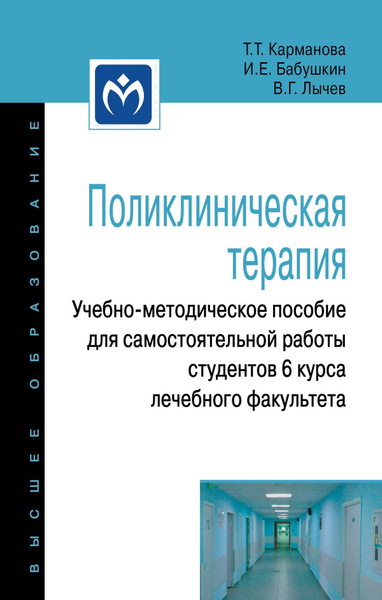 Т.Т. Карманова
И.Е. Бабушкин
В.Г. Лычев

ВЫСШЕЕ ОБРАЗОВАНИЕ

Поликлиническая терапия

Учебно-методическое пособие для самостоятельной работы студентов 6 курса лечебного факультета